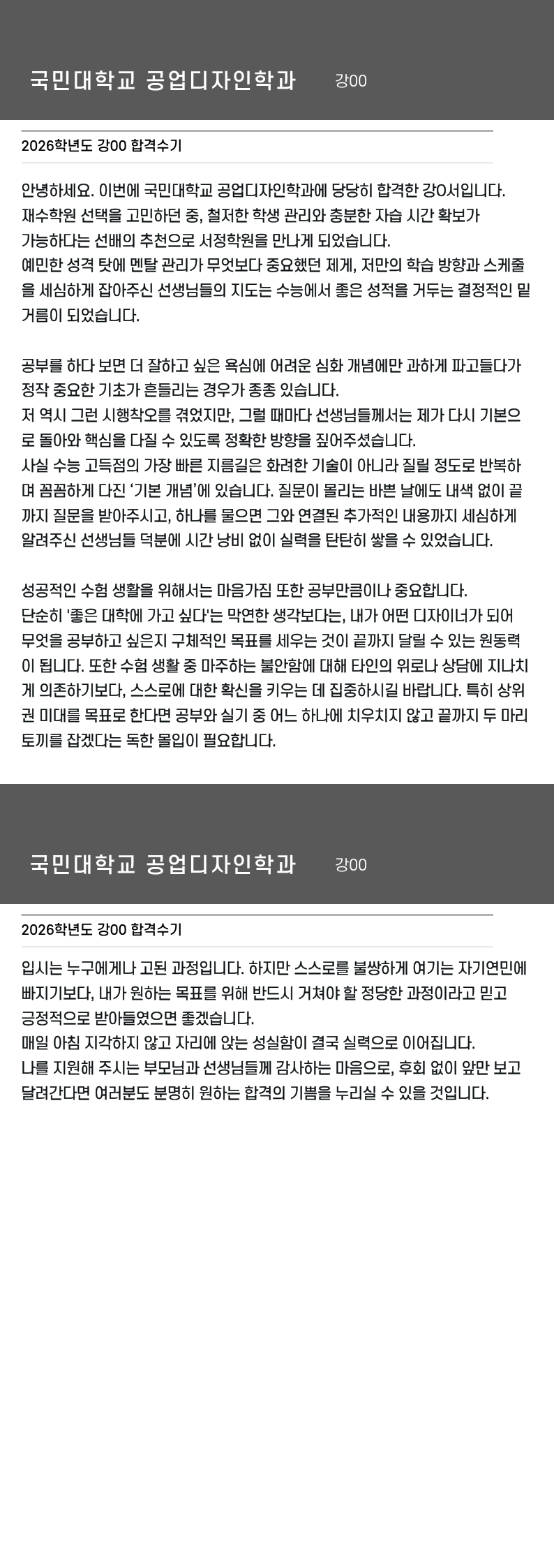 국민대학교 공업디자인학과 강00

2026학년도 강00 합격수기

안녕하세요. 이번에 국민대학교 공업디자인학과에 당당히 합격한 강O서입니다. 재수학원 선택을 고민하던 중, 철저한 학생 관리와 충분한 자습 시간 확보가 가능하다는 선배의 추천으로 서정학원을 만나게 되었습니다.
예민한 성격 탓에 멘탈 관리가 무엇보다 중요했던 제게, 저만의 학습 방향과 스케줄을 세심하게 잡아주신 선생님들의 지도는 수능에서 좋은 성적을 거두는 결정적인 밑거름이 되었습니다.

공부를 하다 보면 더 잘하고 싶은 욕심에 어려운 심화 개념에만 과하게 파고들다가 정작 중요한 기초가 흔들리는 경우가 종종 있습니다.
저 역시 그런 시행착오를 겪었지만, 그럴 때마다 선생님들께서는 제가 다시 기본으로 돌아와 핵심을 다질 수 있도록 정확한 방향을 짚어주셨습니다.
사실 수능 고득점의 가장 빠른 지름길은 화려한 기술이 아니라 질릴 정도로 반복하며 꼼꼼하게 다진 '기본 개념'에 있습니다. 질문이 몰리는 바쁜 날에도 내색 없이 끝까지 질문을 받아주시고, 하나를 물으면 그와 연결된 추가적인 내용까지 세심하게 알려주신 선생님들 덕분에 시간 낭비 없이 실력을 탄탄히 쌓을 수 있었습니다.

성공적인 수험 생활을 위해서는 마음가짐 또한 공부만큼이나 중요합니다.
단순히 '좋은 대학에 가고 싶다'는 막연한 생각보다는, 내가 어떤 디자이너가 되어 무엇을 공부하고 싶은지 구체적인 목표를 세우는 것이 끝까지 달릴 수 있는 원동력이 됩니다. 또한 수험 생활 중 마주하는 불안함에 대해 타인의 위로나 상담에 지나치게 의존하기보다, 스스로에 대한 확신을 키우는 데 집중하시길 바랍니다. 특히 상위권 미대를 목표로 한다면 공부와 실기 중 어느 하나에 치우치지 않고 끝까지 두 마리 토끼를 잡겠다는 독한 몰입이 필요합니다.

국민대학교 공업디자인학과 강00

2026학년도 강00 합격수기

입시는 누구에게나 고된 과정입니다. 하지만 스스로를 불쌍하게 여기는 자기연민에 빠지기보다, 내가 원하는 목표를 위해 반드시 거쳐야 할 정당한 과정이라고 믿고 긍정적으로 받아들였으면 좋겠습니다.
매일 아침 지각하지 않고 자리에 앉는 성실함이 결국 실력으로 이어집니다.
나를 지원해 주시는 부모님과 선생님들께 감사하는 마음으로, 후회 없이 앞만 보고 달려간다면 여러분도 분명히 원하는 합격의 기쁨을 누리실 수 있을 것입니다.